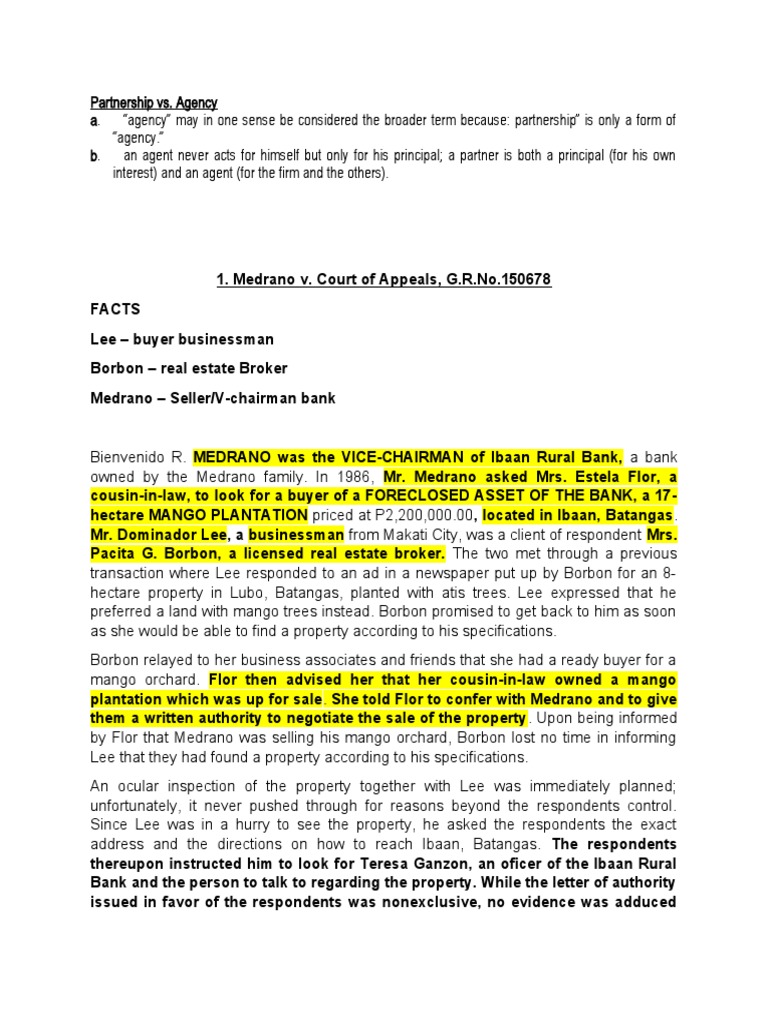 Partnership vs. Agency
a. "agency" may in one sense be considered the broader term because: partnership" is only a form of "agency."
b. an agent never acts for himself but only for his principal; a partner is both a principal (for his own interest) and an agent (for the firm and the others).

1. Medrano v. Court of Appeals, G.R.No.150678

FACTS

Lee – buyer businessman

Borbon – real estate Broker

Medrano – Seller/V-chairman bank

Bienvenido R. MEDRANO was the VICE-CHAIRMAN of Ibaan Rural Bank, a bank owned by the Medrano family. In 1986, Mr. Medrano asked Mrs. Estela Flor, a cousin-in-law, to look for a buyer of a FORECLOSED ASSET OF THE BANK, a 17-hectare MANGO PLANTATION priced at P2,200,000.00, located in Ibaan, Batangas. Mr. Dominador Lee, a businessman from Makati City, was a client of respondent Mrs. Pacita G. Borbon, a licensed real estate broker. The two met through a previous transaction where Lee responded to an ad in a newspaper put up by Borbon for an 8-hectare property in Lubo, Batangas, planted with atis trees. Lee expressed that he preferred a land with mango trees instead. Borbon promised to get back to him as soon as she would be able to find a property according to his specifications.

Borbon relayed to her business associates and friends that she had a ready buyer for a mango orchard. Flor then advised her that her cousin-in-law owned a mango plantation which was up for sale. She told Flor to confer with Medrano and to give them a written authority to negotiate the sale of the property. Upon being informed by Flor that Medrano was selling his mango orchard, Borbon lost no time in informing Lee that they had found a property according to his specifications.

An ocular inspection of the property together with Lee was immediately planned; unfortunately, it never pushed through for reasons beyond the respondents control. Since Lee was in a hurry to see the property, he asked the respondents the exact address and the directions on how to reach Ibaan, Batangas. The respondents thereupon instructed him to look for Teresa Ganzon, an oficer of the Ibaan Rural Bank and the person to talk to regarding the property. While the letter of authority issued in favor of the respondents was nonexclusive, no evidence was adduced